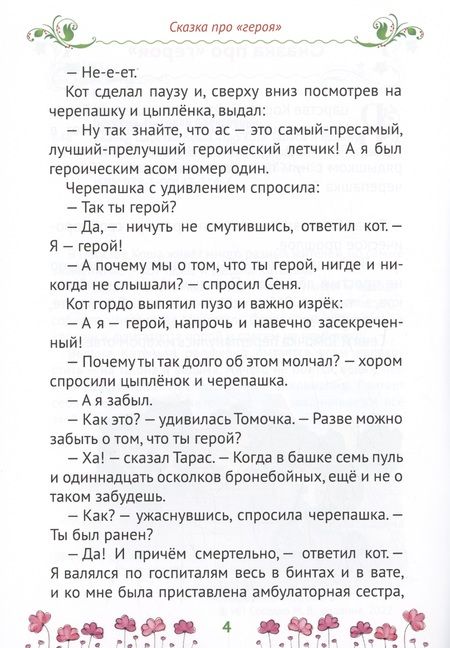 Сказка про «героя»

— Не-е-ет.

Кот сделал паузу и, сверху вниз посмотрев на черепашку и цыплёнка, выдал:

— Ну так знайте, что ас — это самый-пресамый, лучший-прелучший героический летчик! А я был героическим асом номер один.

Черепашка с удивлением спросила:

— Так ты герой?

— Да, — ничуть не смутившись, ответил кот. — Я — герой!

— А почему мы о том, что ты герой, нигде и никогда не слышали? — спросил Сеня.

Кот гордо выпятил пузо и важно изрёк:

— А я — герой, напрочь и навечно засекреченный!

— Почему ты так долго об этом молчал? — хором спросили цыплёнок и черепашка.

— А я забыл.

— Как это? — удивилась Томочка. — Разве можно забыть о том, что ты герой?

— Ха! — сказал Тарас. — Когда в башке семь пуль и одиннадцать осколков бронебойных, ещё и не о таком забудешь.

— Как? — ужаснувшись, спросила черепашка. — Ты был ранен?

— Да! И причём смертельно, — ответил кот. — Я валялся по госпиталям весь в бинтах и в вате, и ко мне была приставлена амбулаторная сестра,

4